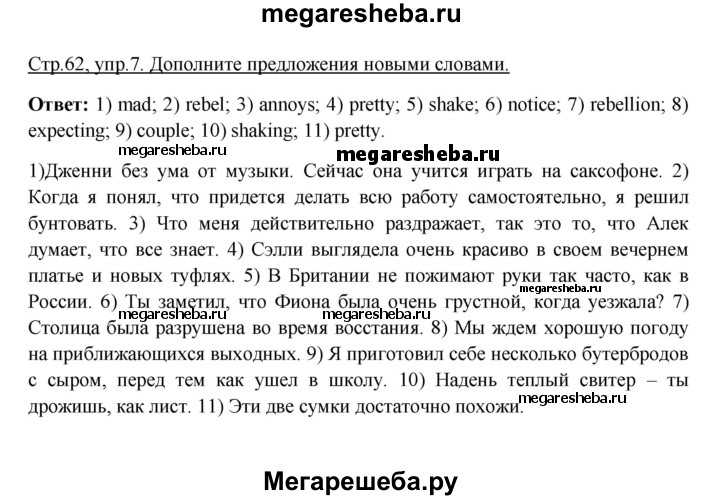 megaresheba.ru

Стр.62, упр.7. Дополните предложения новыми словами.

**Ответ:** 1) mad; 2) rebel; 3) annoys; 4) pretty; 5) shake; 6) notice; 7) rebellion; 8) expecting; 9) couple; 10) shaking; 11) pretty.

megaresheba.ru megaresheba.ru

1)Дженни без ума от музыки. Сейчас она учится играть на саксофоне. 2) Когда я понял, что придется делать всю работу самостоятельно, я решил бунтовать. 3) Что меня действительно раздражает, так это то, что Алек думает, что все знает. 4) Сэлли выглядела очень красиво в своем вечернем платье и новых туфлях. 5) В Британии не пожимают руки так часто, как в России. 6) Ты заметил, что Фиона была очень грустной, когда уезжала? 7) Столица была разрушена во время восстания. 8) Мы ждем хорошую погоду на приближающихся выходных. 9) Я приготовил себе несколько бутербродов с сыром, перед тем как ушел в школу. 10) Надень теплый свитер – ты дрожишь, как лист. 11) Эти две сумки достаточно похожи.

megaresheba.ru megaresheba.ru megaresheba.ru megaresheba.ru

Мегарешеба.ру